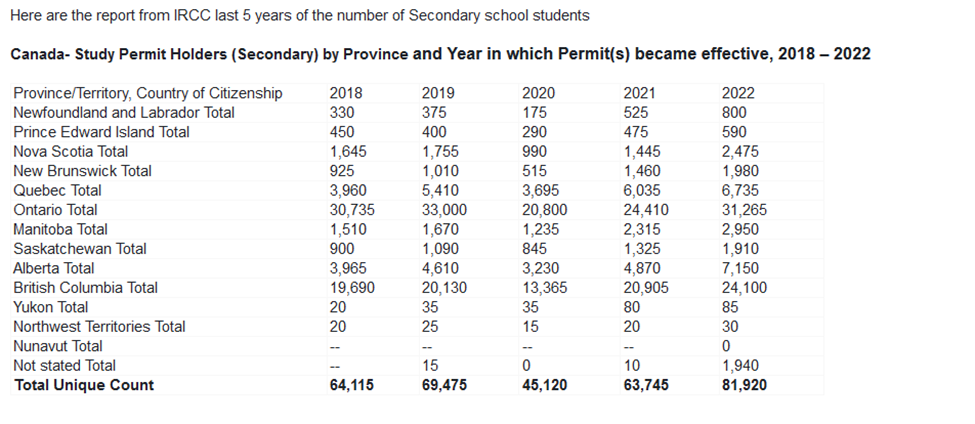 Here are the report from IRCC last 5 years of the number of Secondary school students

**Canada- Study Permit Holders (Secondary) by Province and Year in which Permit(s) became effective, 2018 – 2022**

| Province/Territory, Country of Citizenship | 2018 | 2019 | 2020 | 2021 | 2022 |
|---|---|---|---|---|---|
| Newfoundland and Labrador Total | 330 | 375 | 175 | 525 | 800 |
| Prince Edward Island Total | 450 | 400 | 290 | 475 | 590 |
| Nova Scotia Total | 1,645 | 1,755 | 990 | 1,445 | 2,475 |
| New Brunswick Total | 925 | 1,010 | 515 | 1,460 | 1,980 |
| Quebec Total | 3,960 | 5,410 | 3,695 | 6,035 | 6,735 |
| Ontario Total | 30,735 | 33,000 | 20,800 | 24,410 | 31,265 |
| Manitoba Total | 1,510 | 1,670 | 1,235 | 2,315 | 2,950 |
| Saskatchewan Total | 900 | 1,090 | 845 | 1,325 | 1,910 |
| Alberta Total | 3,965 | 4,610 | 3,230 | 4,870 | 7,150 |
| British Columbia Total | 19,690 | 20,130 | 13,365 | 20,905 | 24,100 |
| Yukon Total | 20 | 35 | 35 | 80 | 85 |
| Northwest Territories Total | 20 | 25 | 15 | 20 | 30 |
| Nunavut Total | -- | -- | -- | -- | 0 |
| Not stated Total | -- | 15 | 0 | 10 | 1,940 |
| **Total Unique Count** | **64,115** | **69,475** | **45,120** | **63,745** | **81,920** |